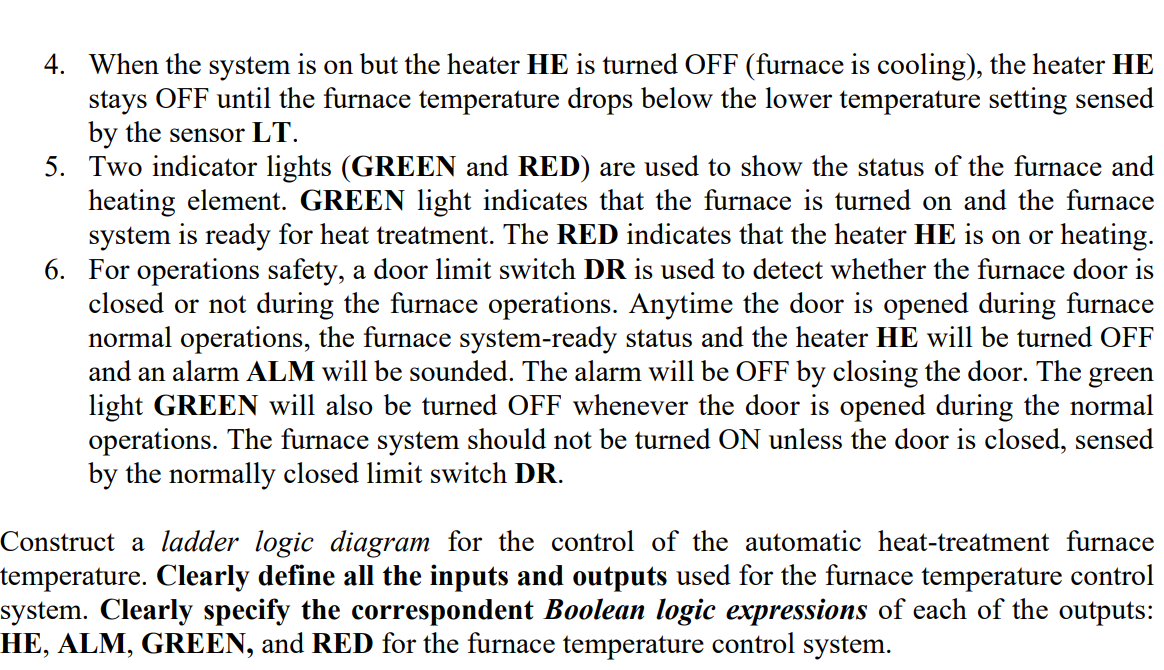 4. When the system is on but the heater HE is turned OFF (furnace is cooling), the heater HE stays OFF until the furnace temperature drops below the lower temperature setting sensed by the sensor LT.
5. Two indicator lights (GREEN and RED) are used to show the status of the furnace and heating element. GREEN light indicates that the furnace is turned on and the furnace system is ready for heat treatment. The RED indicates that the heater HE is on or heating.
6. For operations safety, a door limit switch DR is used to detect whether the furnace door is closed or not during the furnace operations. Anytime the door is opened during furnace normal operations, the furnace system-ready status and the heater HE will be turned OFF and an alarm ALM will be sounded. The alarm will be OFF by closing the door. The green light GREEN will also be turned OFF whenever the door is opened during the normal operations. The furnace system should not be turned ON unless the door is closed, sensed by the normally closed limit switch DR.

Construct a ladder logic diagram for the control of the automatic heat-treatment furnace temperature. Clearly define all the inputs and outputs used for the furnace temperature control system. Clearly specify the correspondent Boolean logic expressions of each of the outputs: HE, ALM, GREEN, and RED for the furnace temperature control system.